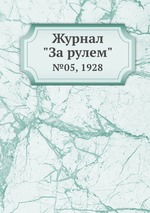 Журнал
"За рулем"
№05, 1928